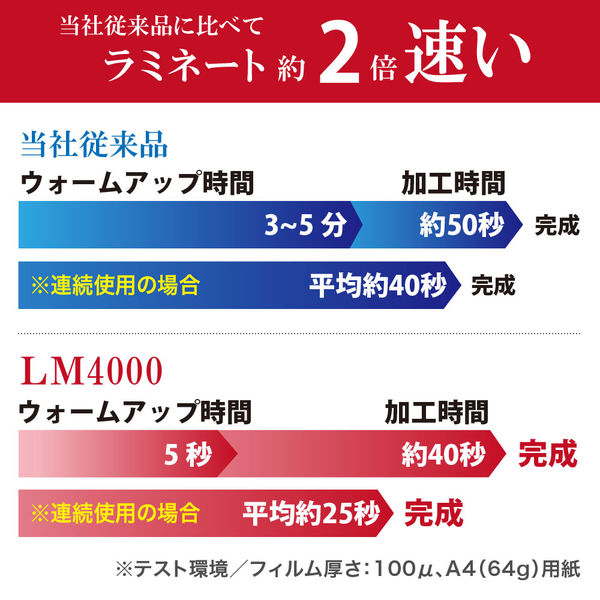 当社従来品に比べて
ラミネート 約 2 倍 速い

当社従来品
ウォームアップ時間
加工時間
3~5 分
約50秒
完成
※連続使用の場合
平均約40秒
完成

LM4000
ウォームアップ時間
加工時間
5 秒
約40秒
完成
※連続使用の場合
平均約25秒
完成

※テスト環境／フィルム厚さ：100μ、A4（64g）用紙